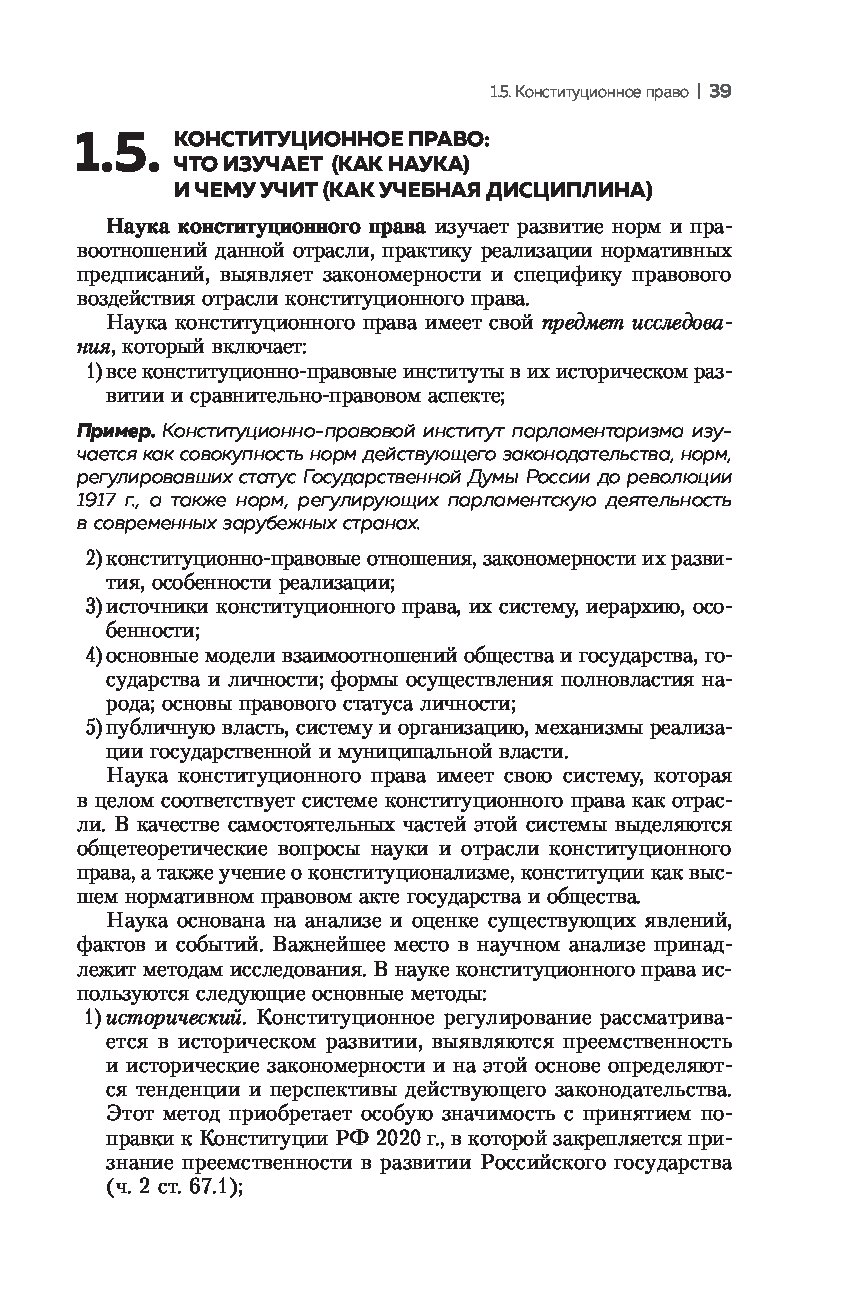 1.5. Конституционное право | 39

1.5. КОНСТИТУЦИОННОЕ ПРАВО: ЧТО ИЗУЧАЕТ (КАК НАУКА) И ЧЕМУ УЧИТ (КАК УЧЕБНАЯ ДИСЦИПЛИНА)

Наука конституционного права изучает развитие норм и правоотношений данной отрасли, практику реализации нормативных предписаний, выявляет закономерности и специфику правового воздействия отрасли конституционного права.

Наука конституционного права имеет свой предмет исследования, который включает:

1) все конституционно-правовые институты в их историческом развитии и сравнительно-правовом аспекте;

Пример. Конституционно-правовой институт парламентаризма изучается как совокупность норм действующего законодательства, норм, регулировавших статус Государственной Думы России до революции 1917 г., а также норм, регулирующих парламентскую деятельность в современных зарубежных странах.

2) конституционно-правовые отношения, закономерности их развития, особенности реализации;
3) источники конституционного права, их систему, иерархию, особенности;
4) основные модели взаимоотношений общества и государства, государства и личности; формы осуществления полновластия народа; основы правового статуса личности;
5) публичную власть, систему и организацию, механизмы реализации государственной и муниципальной власти.

Наука конституционного права имеет свою систему, которая в целом соответствует системе конституционного права как отрасли. В качестве самостоятельных частей этой системы выделяются общетеоретические вопросы науки и отрасли конституционного права, а также учение о конституционализме, конституции как высшем нормативном правовом акте государства и общества.

Наука основана на анализе и оценке существующих явлений, фактов и событий. Важнейшее место в научном анализе принадлежит методам исследования. В науке конституционного права используются следующие основные методы:

1) исторический. Конституционное регулирование рассматривается в историческом развитии, выявляются преемственность и исторические закономерности и на этой основе определяются тенденции и перспективы действующего законодательства. Этот метод приобретает особую значимость с принятием поправки к Конституции РФ 2020 г., в которой закрепляется признание преемственности в развитии Российского государства (ч. 2 ст. 67.1);